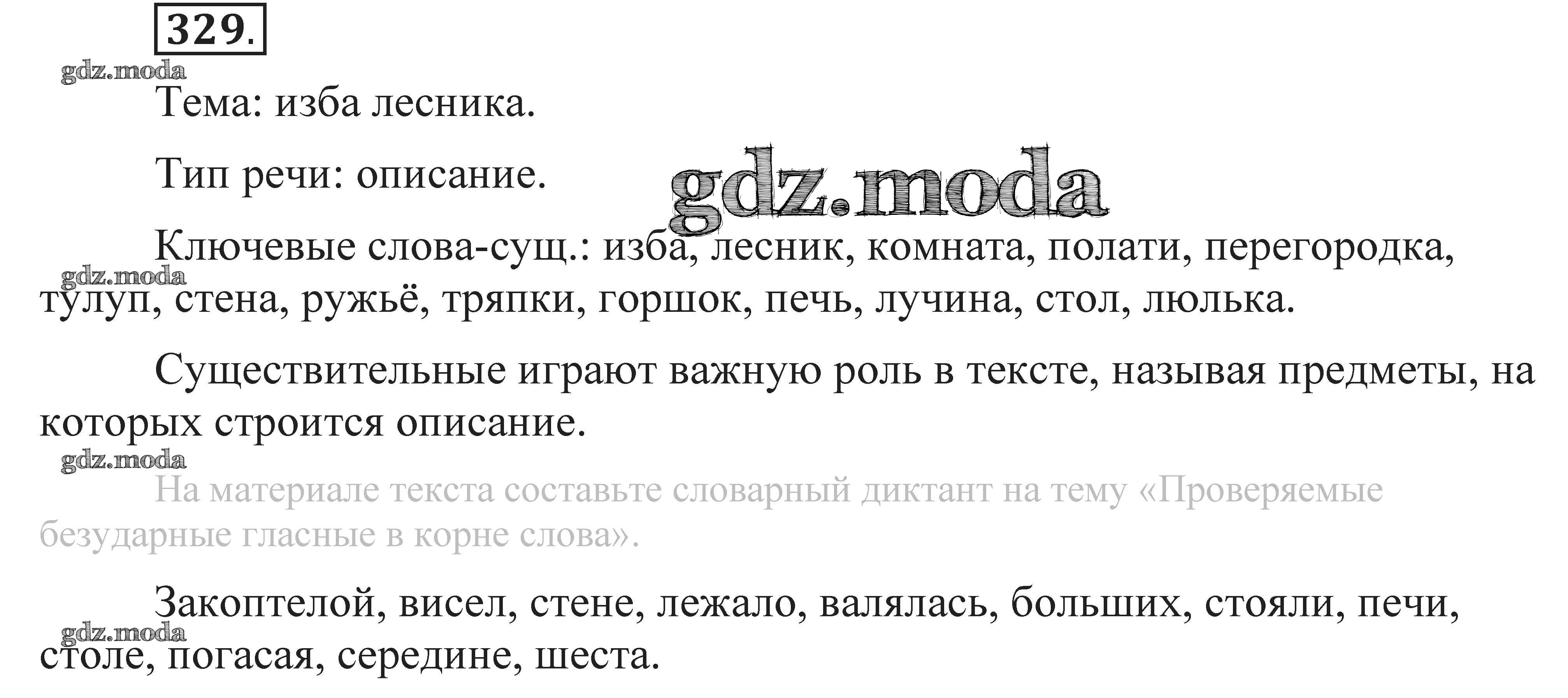 329.

Тема: изба лесника.

Тип речи: описание.

Ключевые слова-сущ.: изба, лесник, комната, полати, перегородка, тулуп, стена, ружьё, тряпки, горшок, печь, лучина, стол, люлька.

Существительные играют важную роль в тексте, называя предметы, на которых строится описание.

На материале текста составьте словарный диктант на тему «Проверяемые безударные гласные в корне слова».

Закоптелой, висел, стене, лежало, валялась, больших, стояли, печи, столе, погасая, середине, шеста.

gdz.moda